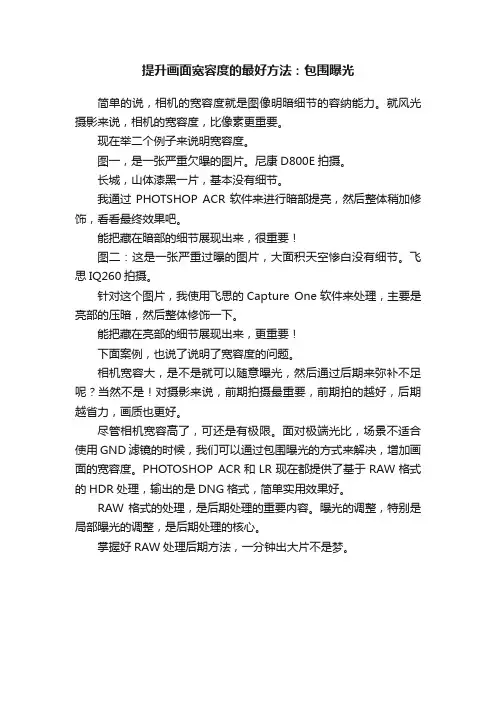 提升画面宽容度的最好方法：包围曝光

简单的说，相机的宽容度就是图像明暗细节的容纳能力。就风光摄影来说，相机的宽容度，比像素更重要。

现在举二个例子来说明宽容度。

图一，是一张严重欠曝的图片。尼康 D800E 拍摄。

长城，山体漆黑一片，基本没有细节。

我通过 PHOTSHOP ACR 软件来进行暗部提亮，然后整体稍加修饰，看看最终效果吧。

能把藏在暗部的细节展现出来，很重要！

图二：这是一张严重过曝的图片，大面积天空惨白没有细节。飞思 IQ260 拍摄。

针对这个图片，我使用飞思的 Capture One 软件来处理，主要是亮部的压暗，然后整体修饰一下。

能把藏在亮部的细节展现出来，更重要！

下面案例，也说了说明了宽容度的问题。

相机宽容大，是不是就可以随意曝光，然后通过后期来弥补不足呢？当然不是！对摄影来说，前期拍摄最重要，前期拍的越好，后期越省力，画质也更好。

尽管相机宽容高了，可还是有极限。面对极端光比，场景不适合使用 GND 滤镜的时候，我们可以通过包围曝光的方式来解决，增加画面的宽容度。PHOTOSHOP ACR 和 LR 现在都提供了基于 RAW 格式的 HDR 处理，输出的是 DNG 格式，简单实用效果好。

RAW 格式的处理，是后期处理的重要内容。曝光的调整，特别是局部曝光的调整，是后期处理的核心。

掌握好 RAW 处理后期方法，一分钟出大片不是梦。